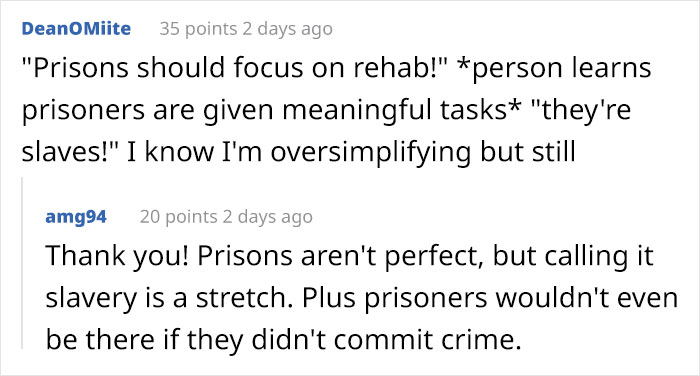 DeanOMiite 35 points 2 days ago

"Prisons should focus on rehab!" *person learns prisoners are given meaningful tasks* "they're slaves!" I know I'm oversimplifying but still

amg94 20 points 2 days ago

Thank you! Prisons aren't perfect, but calling it slavery is a stretch. Plus prisoners wouldn't even be there if they didn't commit crime.